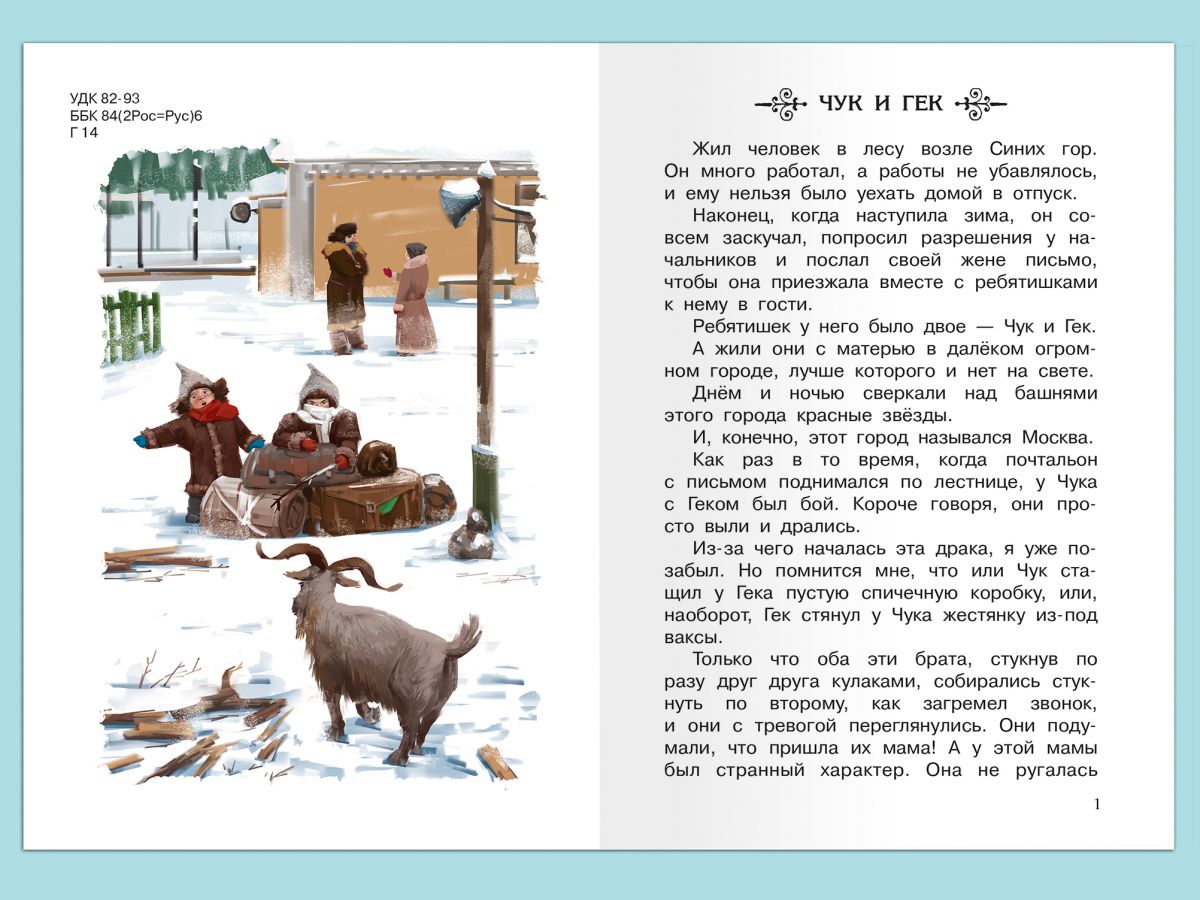 УДК 82-93
ББК 84(2Рос=Рус)6
Г 14

ЧУК И ГЕК

Жил человек в лесу возле Синих гор. Он много работал, а работы не убавлялось, и ему нельзя было уехать домой в отпуск.

Наконец, когда наступила зима, он совсем заскучал, попросил разрешения у начальников и послал своей жене письмо, чтобы она приезжала вместе с ребятишками к нему в гости.

Ребятишек у него было двое — Чук и Гек.

А жили они с матерью в далёком огромном городе, лучше которого и нет на свете.

Днём и ночью сверкали над башнями этого города красные звёзды.

И, конечно, этот город назывался Москва.

Как раз в то время, когда почтальон с письмом поднимался по лестнице, у Чука с Геком был бой. Короче говоря, они просто выли и дрались.

Из-за чего началась эта драка, я уже позабыл. Но помнится мне, что или Чук стащил у Гека пустую спичечную коробку, или, наоборот, Гек стянул у Чука жестянку из-под ваксы.

Только что оба эти брата, стукнув по разу друг друга кулаками, собирались стукнуть по второму, как загремел звонок, и они с тревогой переглянулись. Они подумали, что пришла их мама! А у этой мамы был странный характер. Она не ругалась

1